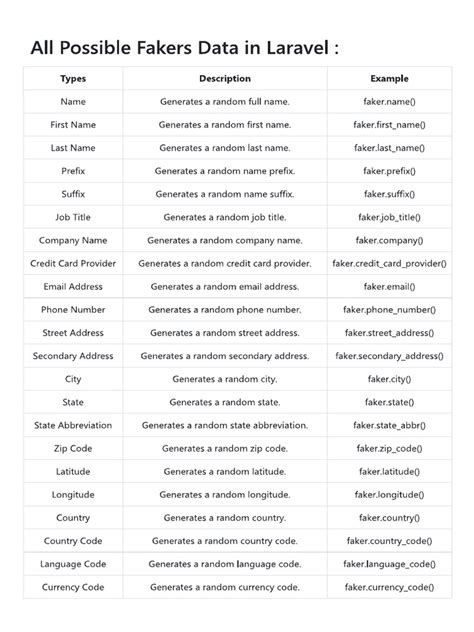 All Possible Fakers Data in Laravel :

| Types | Description | Example |
|---|---|---|
| Name | Generates a random full name. | faker.name() |
| First Name | Generates a random first name. | faker.first_name() |
| Last Name | Generates a random last name. | faker.last_name() |
| Prefix | Generates a random name prefix. | faker.prefix() |
| Suffix | Generates a random name suffix. | faker.suffix() |
| Job Title | Generates a random job title. | faker.job_title() |
| Company Name | Generates a random company name. | faker.company() |
| Credit Card Provider | Generates a random credit card provider. | faker.credit_card_provider() |
| Email Address | Generates a random email address. | faker.email() |
| Phone Number | Generates a random phone number. | faker.phone_number() |
| Street Address | Generates a random street address. | faker.street_address() |
| Secondary Address | Generates a random secondary address. | faker.secondary_address() |
| City | Generates a random city. | faker.city() |
| State | Generates a random state. | faker.state() |
| State Abbreviation | Generates a random state abbreviation. | faker.state_abbr() |
| Zip Code | Generates a random zip code. | faker.zip_code() |
| Latitude | Generates a random latitude. | faker.latitude() |
| Longitude | Generates a random longitude. | faker.longitude() |
| Country | Generates a random country. | faker.country() |
| Country Code | Generates a random country code. | faker.country_code() |
| Language Code | Generates a random language code. | faker.language_code() |
| Currency Code | Generates a random currency code. | faker.currency_code() |